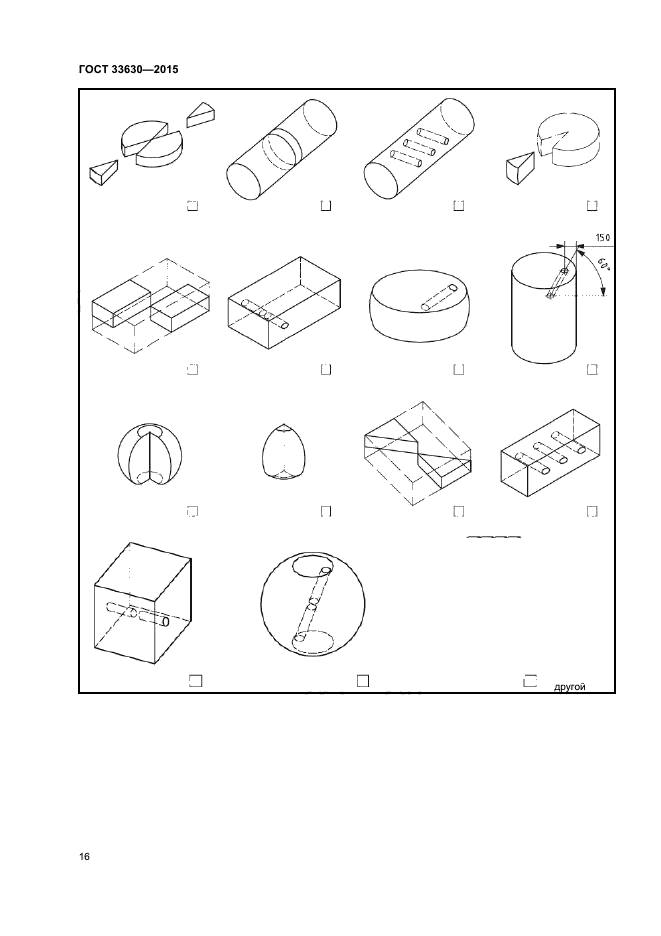 ГОСТ 33630—2015

150

60°

другой

16